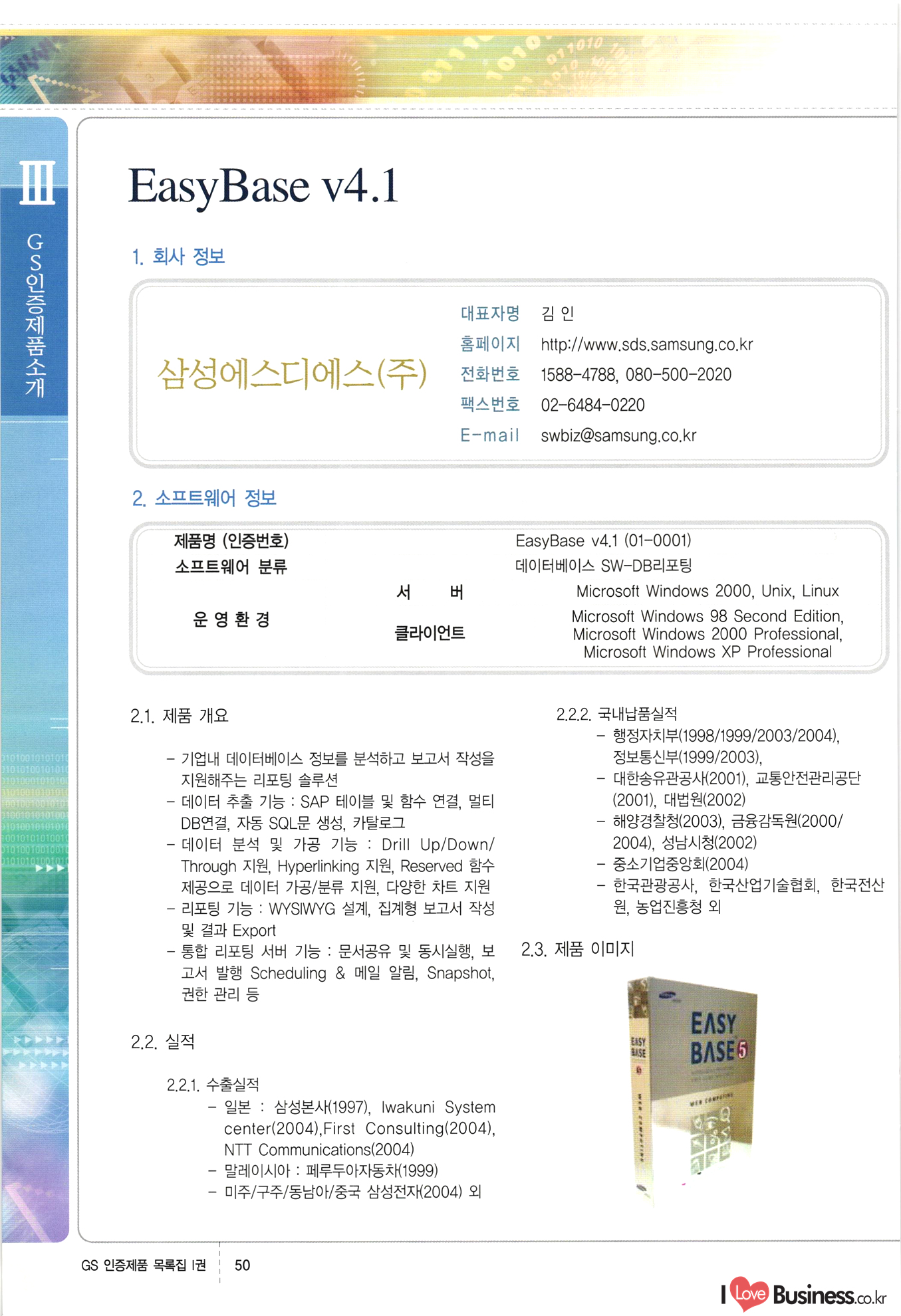 III

GS인증제품소개

EasyBase v4.1

1. 회사 정보

삼성에스디에스(주)

대표자명 김 인
홈페이지 http://www.sds.samsung.co.kr
전화번호 1588-4788, 080-500-2020
팩스번호 02-6484-0220
E-mail swbiz@samsung.co.kr

2. 소프트웨어 정보

| 제품명 (인증번호) | | EasyBase v4.1 (01-0001) |
|---|---|---|
| 소프트웨어 분류 | | 데이터베이스 SW-DB리포팅 |
| 운 영 환 경 | 서 버 | Microsoft Windows 2000, Unix, Linux |
| | 클라이언트 | Microsoft Windows 98 Second Edition, Microsoft Windows 2000 Professional, Microsoft Windows XP Professional |

2.1. 제품 개요

- 기업내 데이터베이스 정보를 분석하고 보고서 작성을 지원해주는 리포팅 솔루션
- 데이터 추출 기능 : SAP 테이블 및 함수 연결, 멀티 DB연결, 자동 SQL문 생성, 카탈로그
- 데이터 분석 및 가공 기능 : Drill Up/Down/Through 지원, Hyperlinking 지원, Reserved 함수 제공으로 데이터 가공/분류 지원, 다양한 차트 지원
- 리포팅 기능 : WYSIWYG 설계, 집계형 보고서 작성 및 결과 Export
- 통합 리포팅 서버 기능 : 문서공유 및 동시실행, 보고서 발행 Scheduling & 메일 알림, Snapshot, 권한 관리 등

2.2. 실적

2.2.1. 수출실적
- 일본 : 삼성본사(1997), Iwakuni System center(2004),First Consulting(2004), NTT Communications(2004)
- 말레이시아 : 페루두아자동차(1999)
- 미주/구주/동남아/중국 삼성전자(2004) 외

2.2.2. 국내납품실적
- 행정자치부(1998/1999/2003/2004), 정보통신부(1999/2003),
- 대한송유관공사(2001), 교통안전관리공단(2001), 대법원(2002)
- 해양경찰청(2003), 금융감독원(2000/2004), 성남시청(2002)
- 중소기업중앙회(2004)
- 한국관광공사, 한국산업기술협회, 한국전산원, 농업진흥청 외

2.3. 제품 이미지

EASY BASE 5

GS 인증제품 목록집 I권 50

I Love Business.co.kr